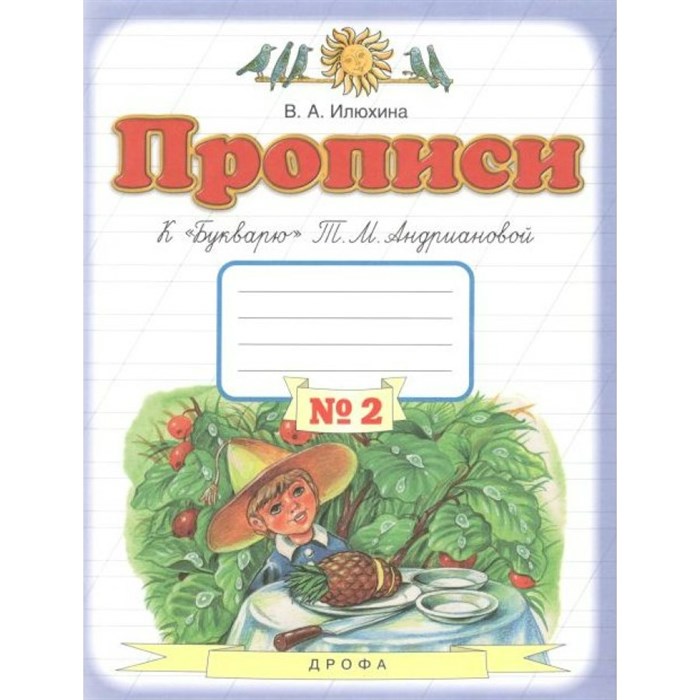 В. А. Илюхина

Прописи

К «Букварю» Т. М. Андриановой

№ 2

ДРОФА